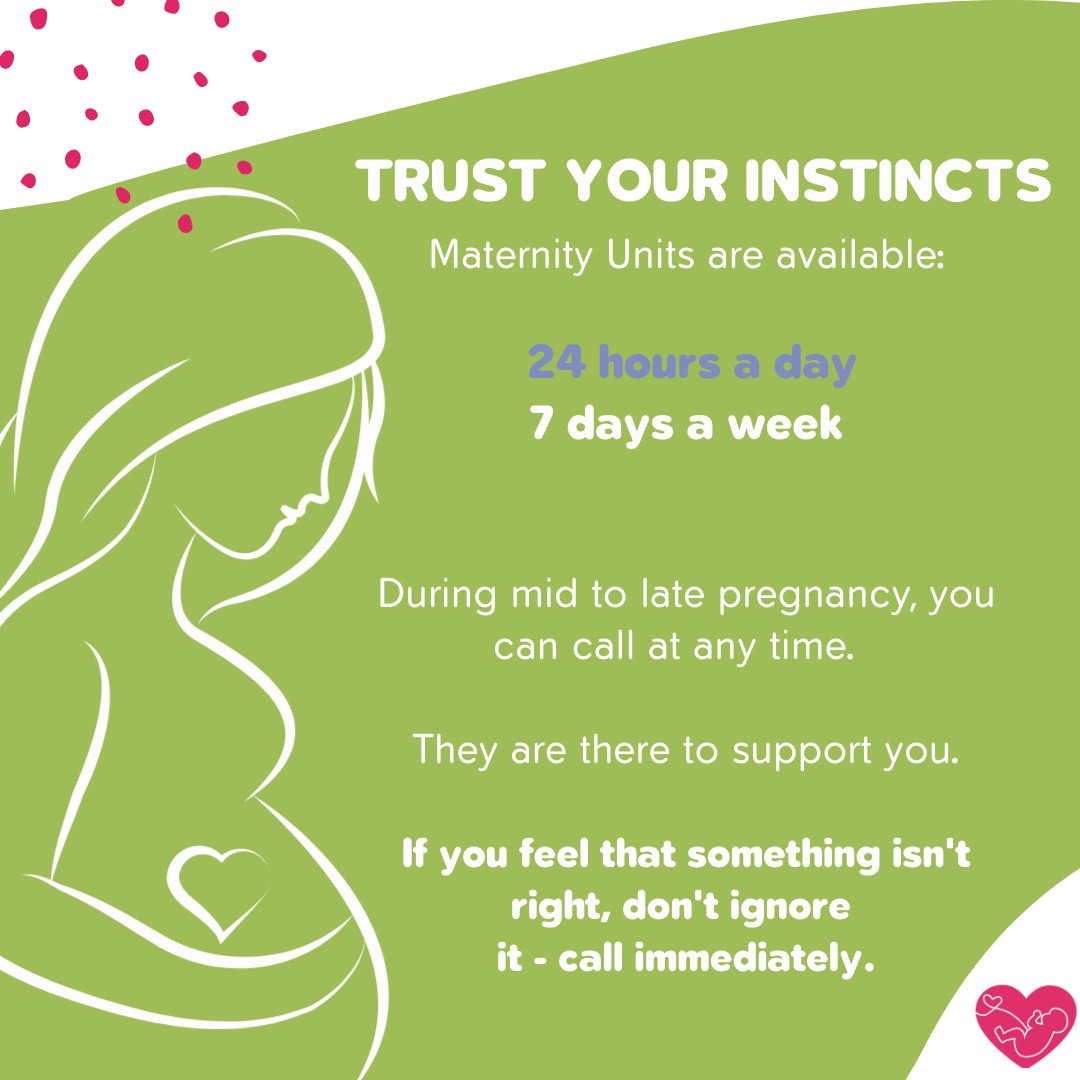 TRUST YOUR INSTINCTS

Maternity Units are available:

24 hours a day
7 days a week

During mid to late pregnancy, you can call at any time.

They are there to support you.

If you feel that something isn't right, don't ignore it - call immediately.